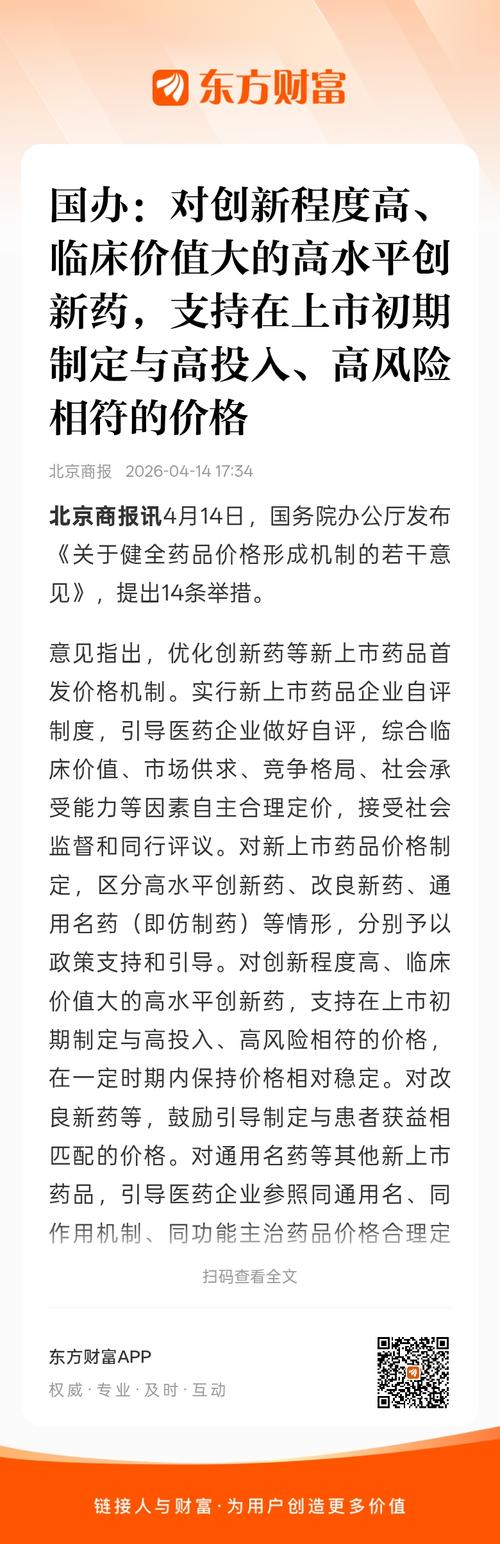 东方财富

国办：对创新程度高、临床价值大的高水平创新药，支持在上市初期制定与高投入、高风险相符的价格

北京商报 2026-04-14 17:34

北京商报讯4月14日，国务院办公厅发布《关于健全药品价格形成机制的若干意见》，提出14条举措。

意见指出，优化创新药等新上市药品首发价格机制。实行新上市药品企业自评制度，引导医药企业做好自评，综合临床价值、市场供求、竞争格局、社会承受能力等因素自主合理定价，接受社会监督和同行评议。对新上市药品价格制定，区分高水平创新药、改良新药、通用名药（即仿制药）等情形，分别予以政策支持和引导。对创新程度高、临床价值大的高水平创新药，支持在上市初期制定与高投入、高风险相符的价格，在一定时期内保持价格相对稳定。对改良新药等，鼓励引导制定与患者获益相匹配的价格。对通用名药等其他新上市药品，引导医药企业参照同通用名、同作用机制、同功能主治药品价格合理定

扫码查看全文

东方财富APP
权威 · 专业 · 及时 · 互动

链接人与财富 · 为用户创造更多价值